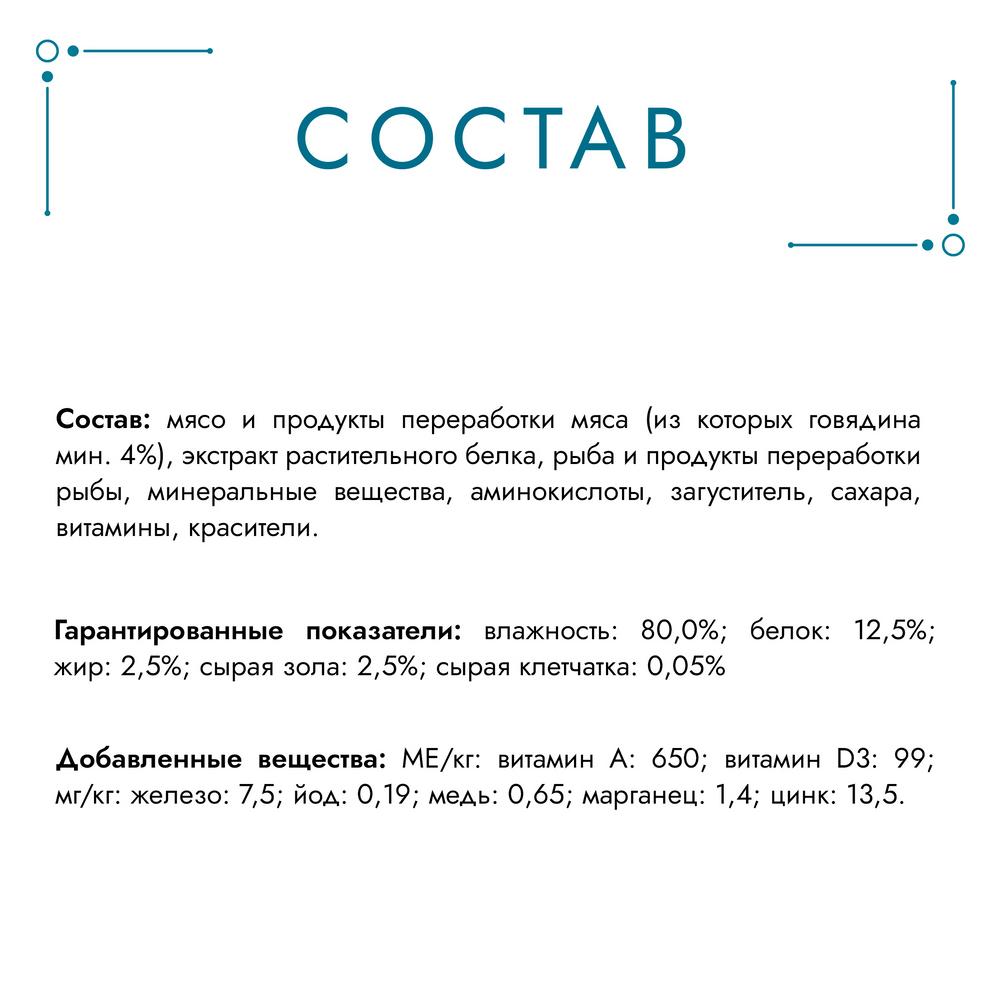 СОСТАВ

Состав: мясо и продукты переработки мяса (из которых говядина мин. 4%), экстракт растительного белка, рыба и продукты переработки рыбы, минеральные вещества, аминокислоты, загуститель, сахара, витамины, красители.

Гарантированные показатели: влажность: 80,0%; белок: 12,5%; жир: 2,5%; сырая зола: 2,5%; сырая клетчатка: 0,05%

Добавленные вещества: МЕ/кг: витамин А: 650; витамин D3: 99; мг/кг: железо: 7,5; йод: 0,19; медь: 0,65; марганец: 1,4; цинк: 13,5.